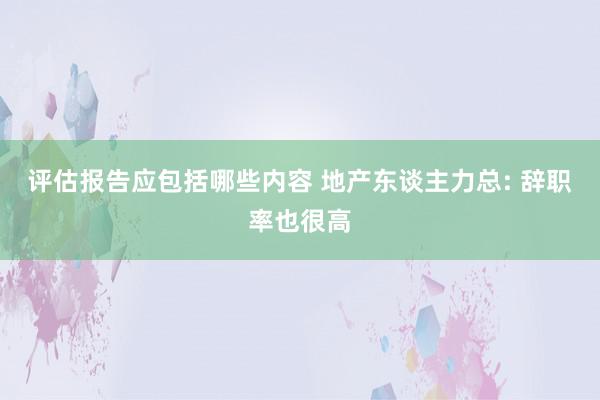 评估报告应包括哪些内容 地产东谈主力总: 辞职率也很高